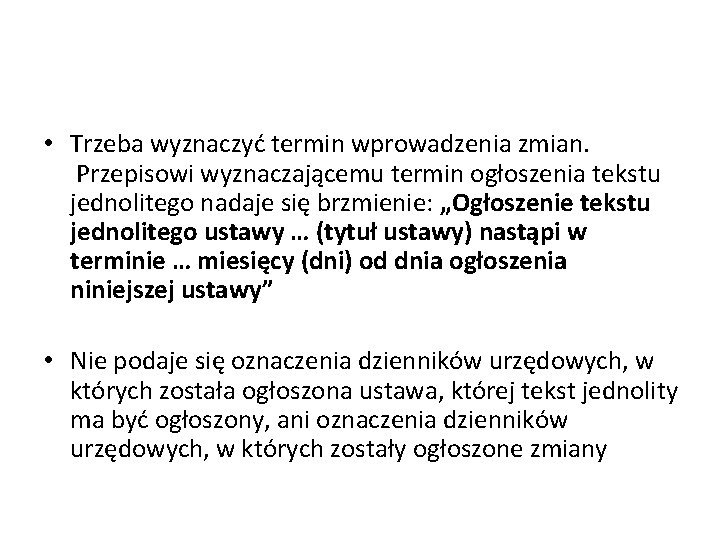 • Trzeba wyznaczyć termin wprowadzenia zmian. Przepisowi wyznaczającemu termin ogłoszenia tekstu jednolitego nadaje się brzmienie: „Ogłoszenie tekstu jednolitego ustawy … (tytuł ustawy) nastąpi w terminie … miesięcy (dni) od dnia ogłoszenia niniejszej ustawy”

• Nie podaje się oznaczenia dzienników urzędowych, w których została ogłoszona ustawa, której tekst jednolity ma być ogłoszony, ani oznaczenia dzienników urzędowych, w których zostały ogłoszone zmiany